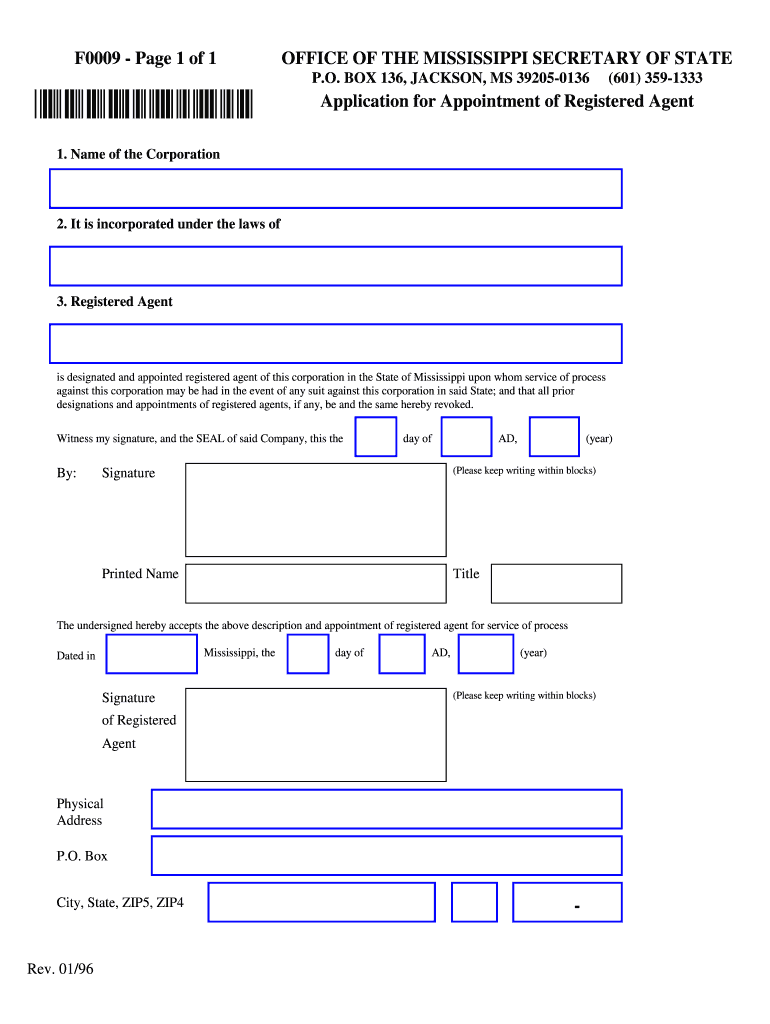 F0009 - Page 1 of 1

OFFICE OF THE MISSISSIPPI SECRETARY OF STATE
P.O. BOX 136, JACKSON, MS 39205-0136 (601) 359-1333
Application for Appointment of Registered Agent

1. Name of the Corporation

2. It is incorporated under the laws of

3. Registered Agent

is designated and appointed registered agent of this corporation in the State of Mississippi upon whom service of process against this corporation may be had in the event of any suit against this corporation in said State; and that all prior designations and appointments of registered agents, if any, be and the same hereby revoked.

Witness my signature, and the SEAL of said Company, this the day of AD, (year)

By: Signature

(Please keep writing within blocks)

Printed Name

Title

The undersigned hereby accepts the above description and appointment of registered agent for service of process

Dated in Mississippi, the day of AD, (year)

Signature of Registered Agent

(Please keep writing within blocks)

Physical Address

P.O. Box

City, State, ZIP5, ZIP4

-

Rev. 01/96